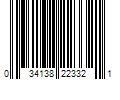 0 34138 22332 1